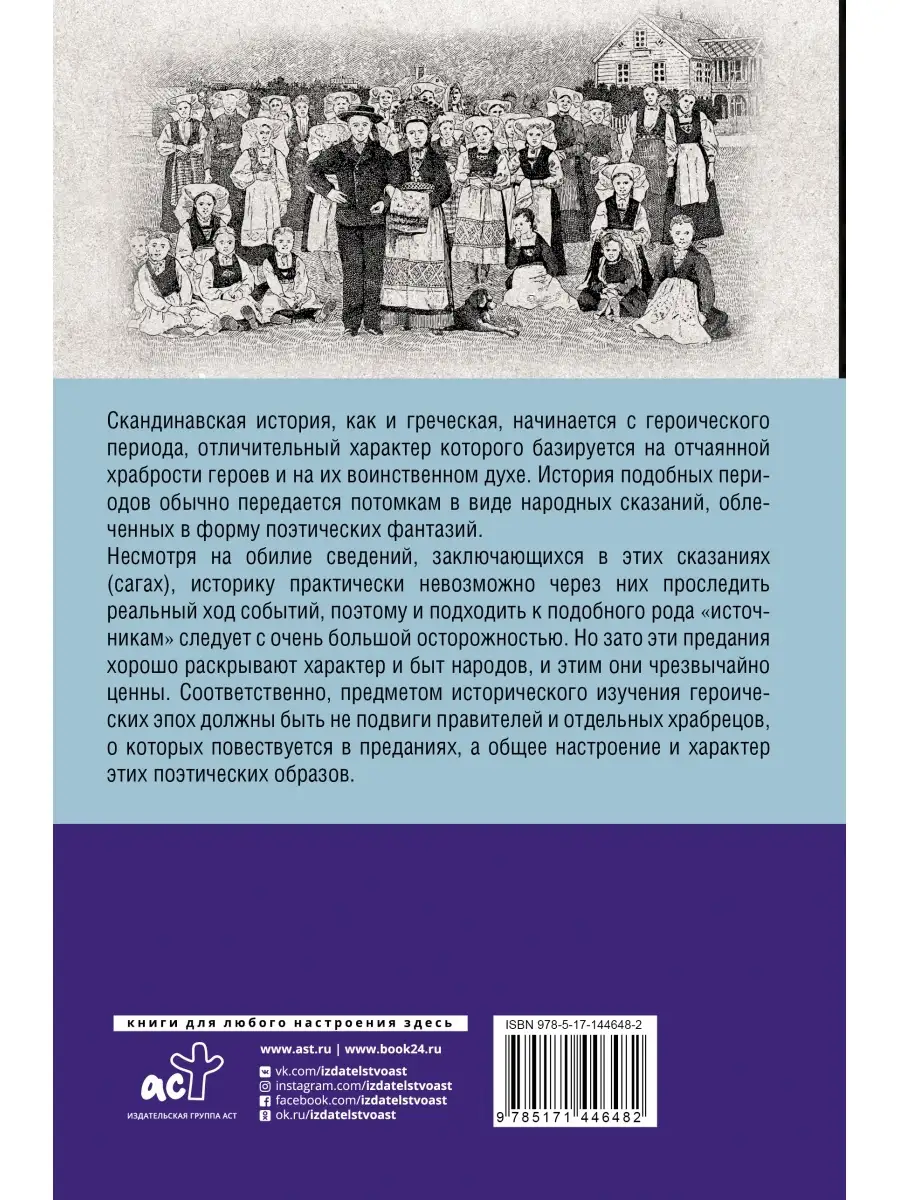 Скандинавская история, как и греческая, начинается с героического периода, отличительный характер которого базируется на отчаянной храбрости героев и на их воинственном духе. История подобных периодов обычно передается потомкам в виде народных сказаний, облеченных в форму поэтических фантазий.
Несмотря на обилие сведений, заключающихся в этих сказаниях (сагах), историку практически невозможно через них проследить реальный ход событий, поэтому и подходить к подобного рода «источникам» следует с очень большой осторожностью. Но зато эти предания хорошо раскрывают характер и быт народов, и этим они чрезвычайно ценны. Соответственно, предметом исторического изучения героических эпох должны быть не подвиги правителей и отдельных храбрецов, о которых повествуется в преданиях, а общее настроение и характер этих поэтических образов.

книги для любого настроения здесь

аст
ИЗДАТЕЛЬСКАЯ ГРУППА АСТ

www.ast.ru | www.book24.ru
vk.com/izdatelstvoast
instagram.com/izdatelstvoast
facebook.com/izdatelstvoast
ok.ru/izdatelstvoast

ISBN 978-5-17-144648-2
9 785171 446482